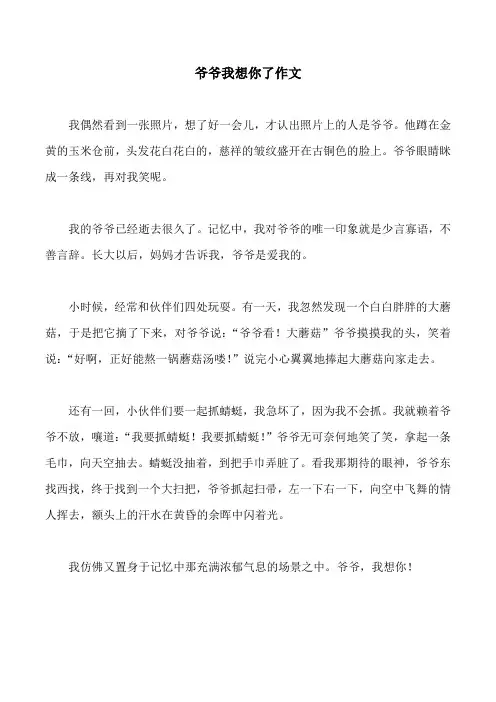 爷爷我想你了作文

我偶然看到一张照片，想了好一会儿，才认出照片上的人是爷爷。他蹲在金黄的玉米仓前，头发花白花白的，慈祥的皱纹盛开在古铜色的脸上。爷爷眼睛眯成一条线，再对我笑呢。

我的爷爷已经逝去很久了。记忆中，我对爷爷的唯一印象就是少言寡语，不善言辞。长大以后，妈妈才告诉我，爷爷是爱我的。

小时候，经常和伙伴们四处玩耍。有一天，我忽然发现一个白白胖胖的大蘑菇，于是把它摘了下来，对爷爷说：“爷爷看！大蘑菇”爷爷摸摸我的头，笑着说：“好啊，正好能熬一锅蘑菇汤喽！”说完小心翼翼地捧起大蘑菇向家走去。

还有一回，小伙伴们要一起抓蜻蜓，我急坏了，因为我不会抓。我就赖着爷爷不放，嚷道：“我要抓蜻蜓！我要抓蜻蜓！”爷爷无可奈何地笑了笑，拿起一条毛巾，向天空抽去。蜻蜓没抽着，到把手巾弄脏了。看我那期待的眼神，爷爷东找西找，终于找到一个大扫把，爷爷抓起扫帚，左一下右一下，向空中飞舞的情人挥去，额头上的汗水在黄昏的余晖中闪着光。

我仿佛又置身于记忆中那充满浓郁气息的场景之中。爷爷，我想你！